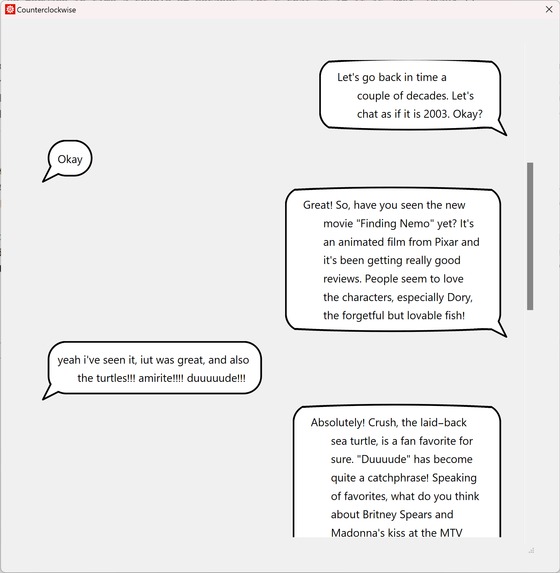 Counterclockwise

Let's go back in time a couple of decades. Let's chat as if it is 2003. Okay?

Okay

Great! So, have you seen the new movie "Finding Nemo" yet? It's an animated film from Pixar and it's been getting really good reviews. People seem to love the characters, especially Dory, the forgetful but lovable fish!

yeah i've seen it, iut was great, and also the turtles!!! amirite!!!! duuuuude!!!

Absolutely! Crush, the laid-back sea turtle, is a fan favorite for sure. "Duuuude" has become quite a catchphrase! Speaking of favorites, what do you think about Britney Spears and Madonna's kiss at the MTV